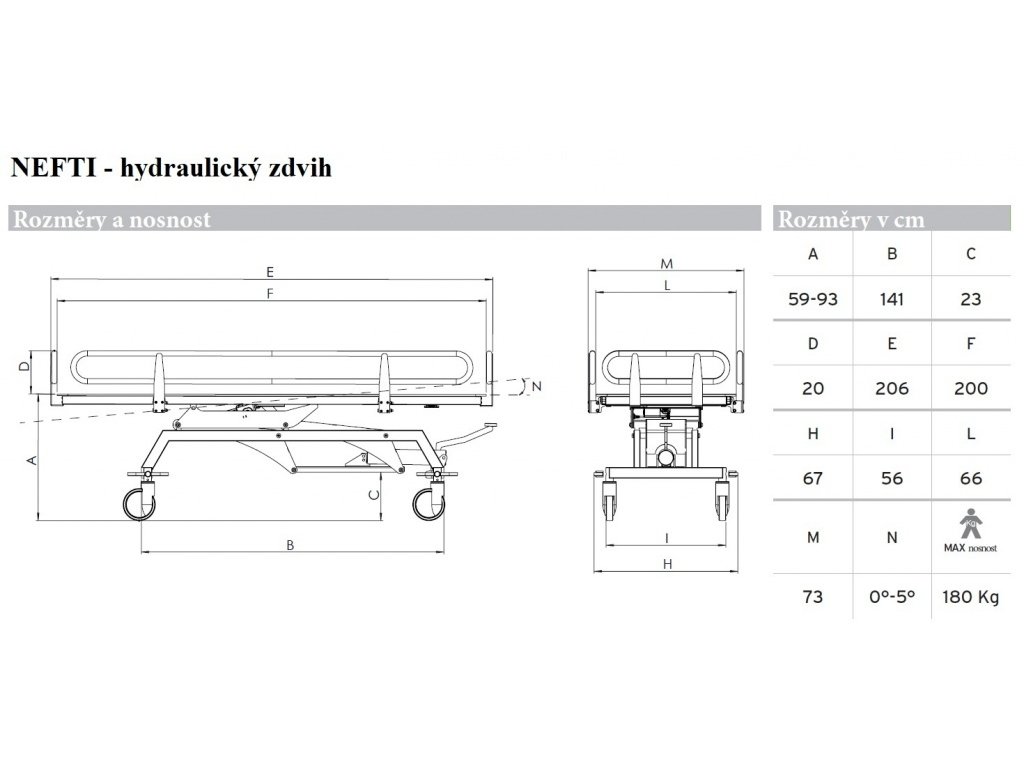 NEFTI - hydraulický zdvih

Rozměry a nosnost

E
F
D
N
A
C
B

M
L
I
H

Rozměry v cm

| A | B | C |
|---|---|---|
| 59-93 | 141 | 23 |
| D | E | F |
| 20 | 206 | 200 |
| H | I | L |
| 67 | 56 | 66 |
| M | N | Kg MAX nosnost |
| 73 | 0°-5° | 180 Kg |